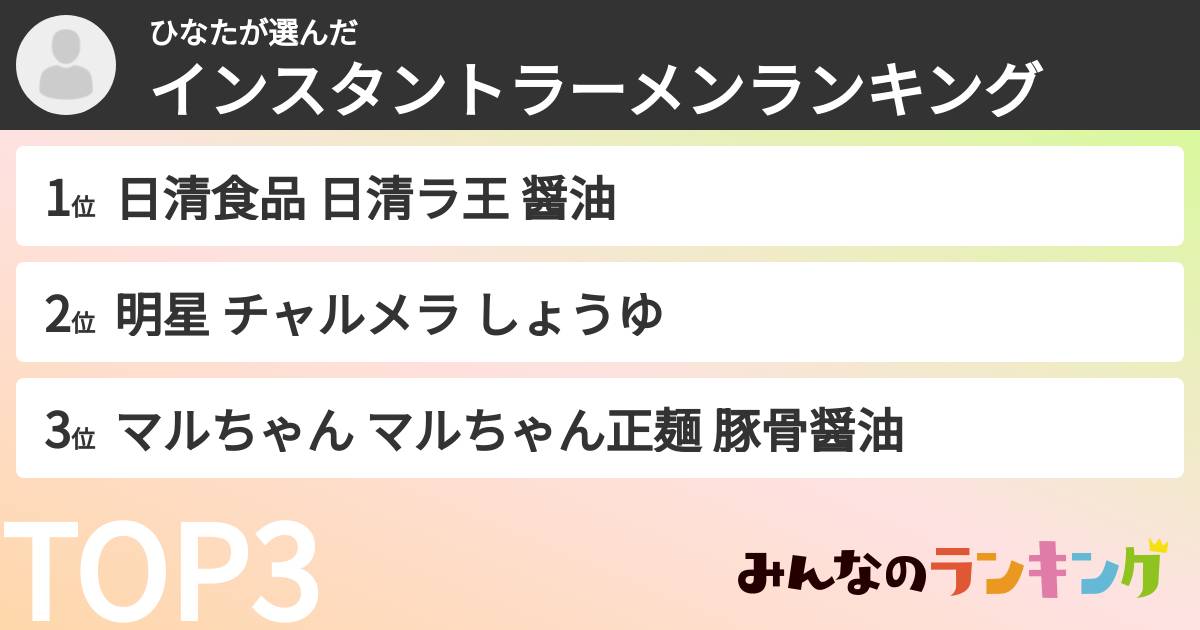 ひなたが選んだ
インスタントラーメンランキング

1位 日清食品 日清ラ王 醤油

2位 明星 チャルメラ しょうゆ

3位 マルちゃん マルちゃん正麺 豚骨醤油

TOP3

みんなのランキング